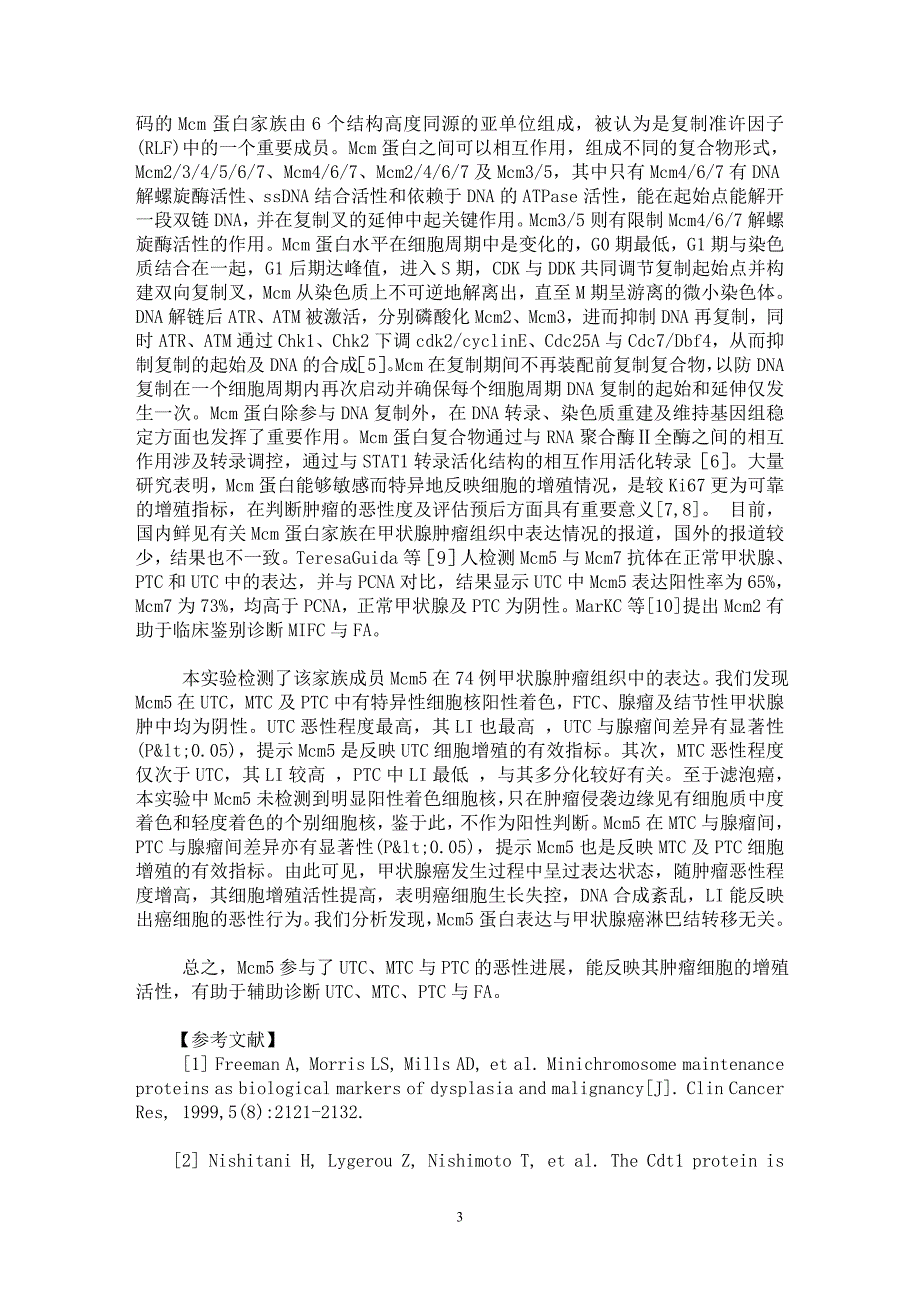 码的 Mcm 蛋白家族由 6 个结构高度同源的亚单位组成，被认为是复制准许因子(RLF)中的一个重要成员。Mcm 蛋白之间可以相互作用，组成不同的复合物形式，Mcm2/3/4/5/6/7、Mcm4/6/7、Mcm2/4/6/7 及 Mcm3/5，其中只有 Mcm4/6/7 有 DNA 解螺旋酶活性、ssDNA 结合活性和依赖于 DNA 的 ATPase 活性，能在起始点能解开一段双链 DNA，并在复制叉的延伸中起关键作用。Mcm3/5 则有限制 Mcm4/6/7 解螺旋酶活性的作用。Mcm 蛋白水平在细胞周期中是变化的，G0 期最低，G1 期与染色质结合在一起，G1 后期达峰值，进入 S 期，CDK 与 DDK 共同调节复制起始点并构建双向复制叉，Mcm 从染色质上不可逆地解离出，直至 M 期呈游离的微小染色体。DNA 解链后 ATR、ATM 被激活，分别磷酸化 Mcm2、Mcm3，进而抑制 DNA 再复制，同时 ATR、ATM 通过 Chk1、Chk2 下调 cdk2/cyclinE、Cdc25A 与 Cdc7/Dbf4，从而抑制复制的起始及 DNA 的合成[5]。Mcm 在复制期间不再装配前复制复合物，以防 DNA 复制在一个细胞周期内再次启动并确保每个细胞周期 DNA 复制的起始和延伸仅发生一次。Mcm 蛋白除参与 DNA 复制外，在 DNA 转录、染色质重建及维持基因组稳定方面也发挥了重要作用。Mcm 蛋白复合物通过与 RNA 聚合酶Ⅱ全酶之间的相互作用涉及转录调控，通过与 STAT1 转录活化结构的相互作用活化转录 [6]。大量研究表明，Mcm 蛋白能够敏感而特异地反映细胞的增殖情况，是较 Ki67 更为可靠的增殖指标，在判断肿瘤的恶性度及评估预后方面具有重要意义[7,8]。 目前，国内鲜见有关 Mcm 蛋白家族在甲状腺肿瘤组织中表达情况的报道，国外的报道较少，结果也不一致。TeresaGuida 等 [9] 人检测 Mcm5 与 Mcm7 抗体在正常甲状腺、PTC 和 UTC 中的表达，并与 PCNA 对比，结果显示 UTC 中 Mcm5 表达阳性率为 65%，Mcm7 为 73%，均高于 PCNA，正常甲状腺及 PTC 为阴性。MarKC 等[10]提出 Mcm2 有助于临床鉴别诊断 MIFC 与 FA。

本实验检测了该家族成员 Mcm5 在 74 例甲状腺肿瘤组织中的表达。我们发现 Mcm5 在 UTC，MTC 及 PTC 中有特异性细胞核阳性着色，FTC、腺瘤及结节性甲状腺肿中均为阴性。UTC 恶性程度最高，其 LI 也最高 ，UTC 与腺瘤间差异有显著性(P&lt;0.05)，提示 Mcm5 是反映 UTC 细胞增殖的有效指标。其次，MTC 恶性程度仅次于 UTC，其 LI 较高 ，PTC 中 LI 最低 ，与其多分化较好有关。至于滤泡癌，本实验中 Mcm5 未检测到明显阳性着色细胞核，只在肿瘤侵袭边缘见有细胞质中度着色和轻度着色的个别细胞核，鉴于此，不作为阳性判断。Mcm5 在 MTC 与腺瘤间，PTC 与腺瘤间差异亦有显著性(P&lt;0.05)，提示 Mcm5 也是反映 MTC 及 PTC 细胞增殖的有效指标。由此可见，甲状腺癌发生过程中呈过表达状态，随肿瘤恶性程度增高，其细胞增殖活性提高，表明癌细胞生长失控，DNA 合成紊乱，LI 能反映出癌细胞的恶性行为。我们分析发现，Mcm5 蛋白表达与甲状腺癌淋巴结转移无关。

总之，Mcm5 参与了 UTC、MTC 与 PTC 的恶性进展，能反映其肿瘤细胞的增殖活性，有助于辅助诊断 UTC、MTC、PTC 与 FA。

【参考文献】

[1] Freeman A, Morris LS, Mills AD, et al. Minichromosome maintenance proteins as biological markers of dysplasia and malignancy[J]. Clin Cancer Res, 1999,5(8):2121-2132.

[2] Nishitani H, Lygerou Z, Nishimoto T, et al. The Cdt1 protein is

3